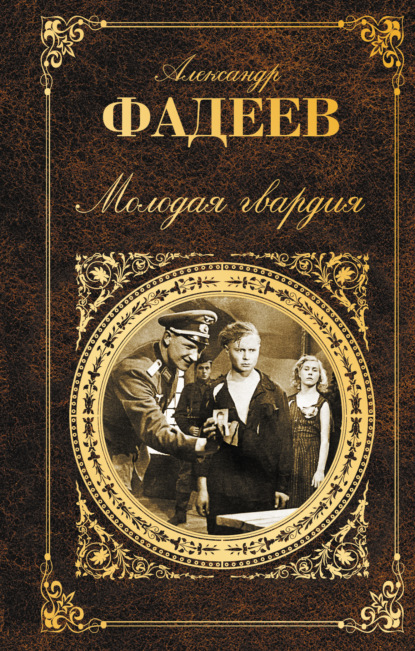 Александр
ФАДЕЕВ
Молодая гвардия